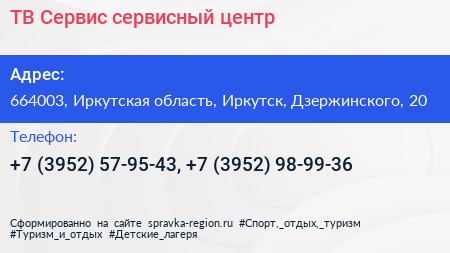 ТВ Сервис сервисный центр

Адрес:
664003, Иркутская область, Иркутск, Дзержинского, 20

Телефон:
+7 (3952) 57-95-43, +7 (3952) 98-99-36

Сформированно на сайте spravka-region.ru #Спорт,_отдых,_туризм #Туризм_и_отдых #Детские_лагеря